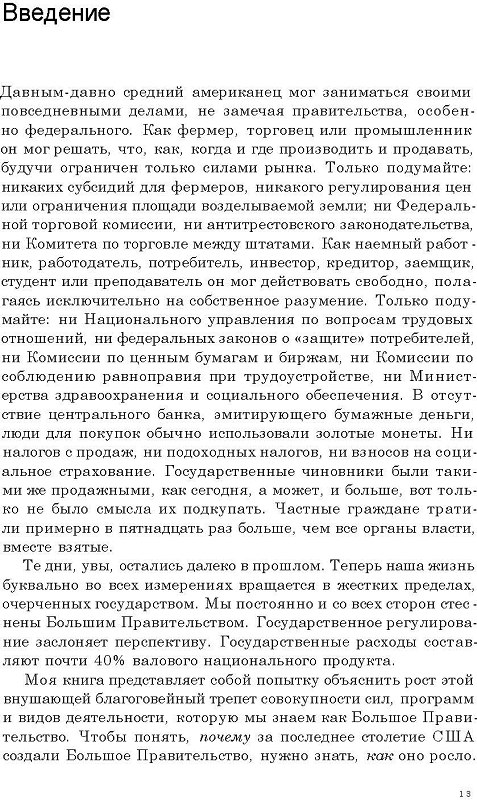 Введение

Давным-давно средний американец мог заниматься своими повседневными делами, не замечая правительства, особенно федерального. Как фермер, торговец или промышленник он мог решать, что, как, когда и где производить и продавать, будучи ограничен только силами рынка. Только подумайте: никаких субсидий для фермеров, никакого регулирования цен или ограничения площади возделываемой земли; ни Федеральной торговой комиссии, ни антитрестовского законодательства, ни Комитета по торговле между штатами. Как наемный работник, работодатель, потребитель, инвестор, кредитор, заемщик, студент или преподаватель он мог действовать свободно, полагаясь исключительно на собственное разумение. Только подумайте: ни Национального управления по вопросам трудовых отношений, ни федеральных законов о «защите» потребителей, ни Комиссии по ценным бумагам и биржам, ни Комиссии по соблюдению равноправия при трудоустройстве, ни Министерства здравоохранения и социального обеспечения. В отсутствие центрального банка, эмитирующего бумажные деньги, люди для покупок обычно использовали золотые монеты. Ни налогов с продаж, ни подоходных налогов, ни взносов на социальное страхование. Государственные чиновники были такими же продажными, как сегодня, а может, и больше, вот только не было смысла их подкупать. Частные граждане тратили примерно в пятнадцать раз больше, чем все органы власти, вместе взятые.

Те дни, увы, остались далеко в прошлом. Теперь наша жизнь буквально во всех измерениях вращается в жестких пределах, очерченных государством. Мы постоянно и со всех сторон стеснены Большим Правительством. Государственное регулирование заслоняет перспективу. Государственные расходы составляют почти 40% валового национального продукта.

Моя книга представляет собой попытку объяснить рост этой внушающей благоговейный трепет совокупности сил, программ и видов деятельности, которую мы знаем как Большое Правительство. Чтобы понять, почему за последнее столетие США создали Большое Правительство, нужно знать, как оно росло.

13